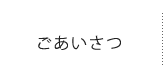 ごあいさつ